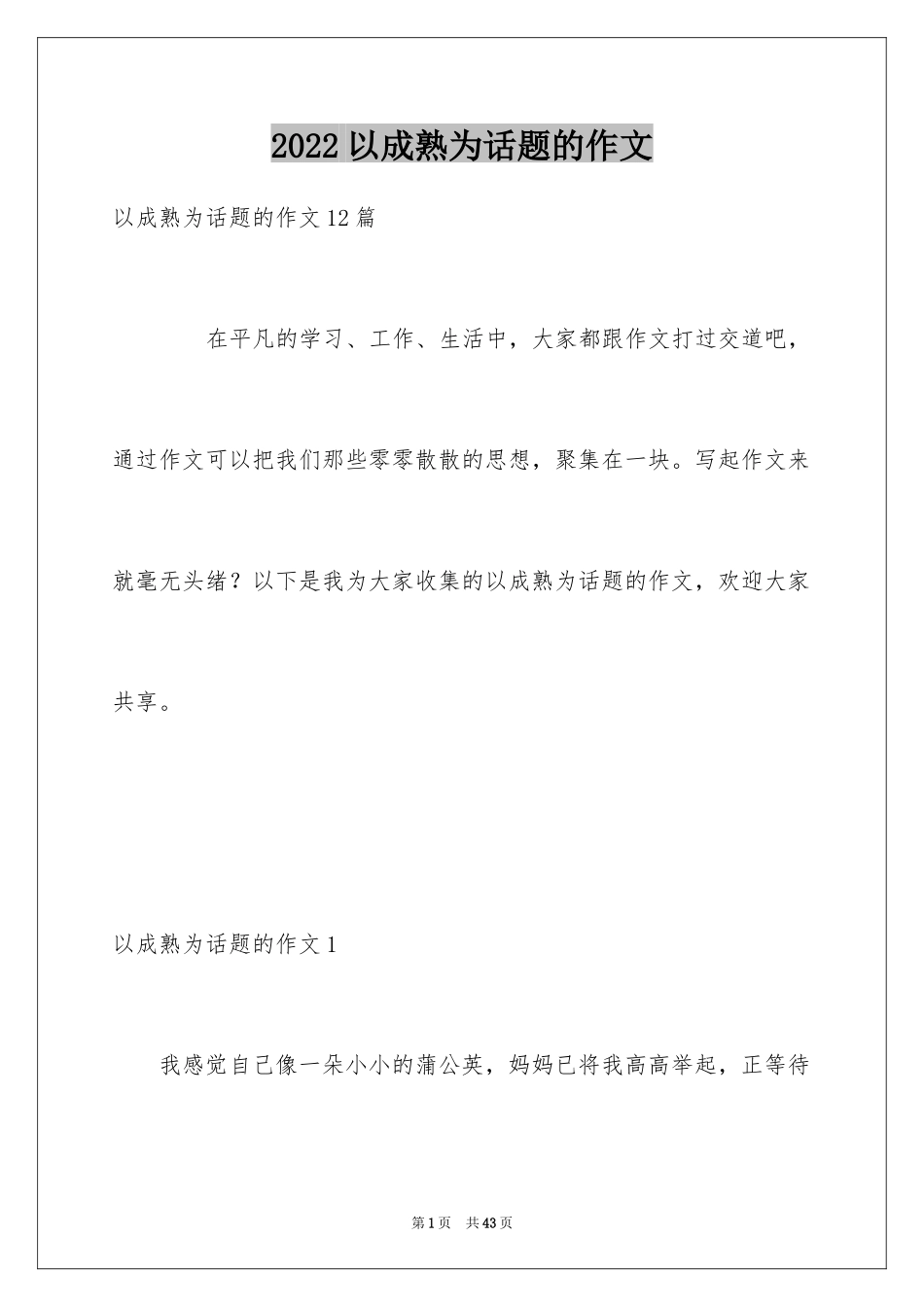 2022 以成熟为话题的作文

以成熟为话题的作文 12 篇

在平凡的学习、工作、生活中，大家都跟作文打过交道吧，通过作文可以把我们那些零零散散的思想，聚集在一块。写起作文来就毫无头绪？以下是我为大家收集的以成熟为话题的作文，欢迎大家共享。

以成熟为话题的作文 1

我感觉自己像一朵小小的蒲公英，妈妈已将我高高举起，正等待

第 1 页　共 43 页